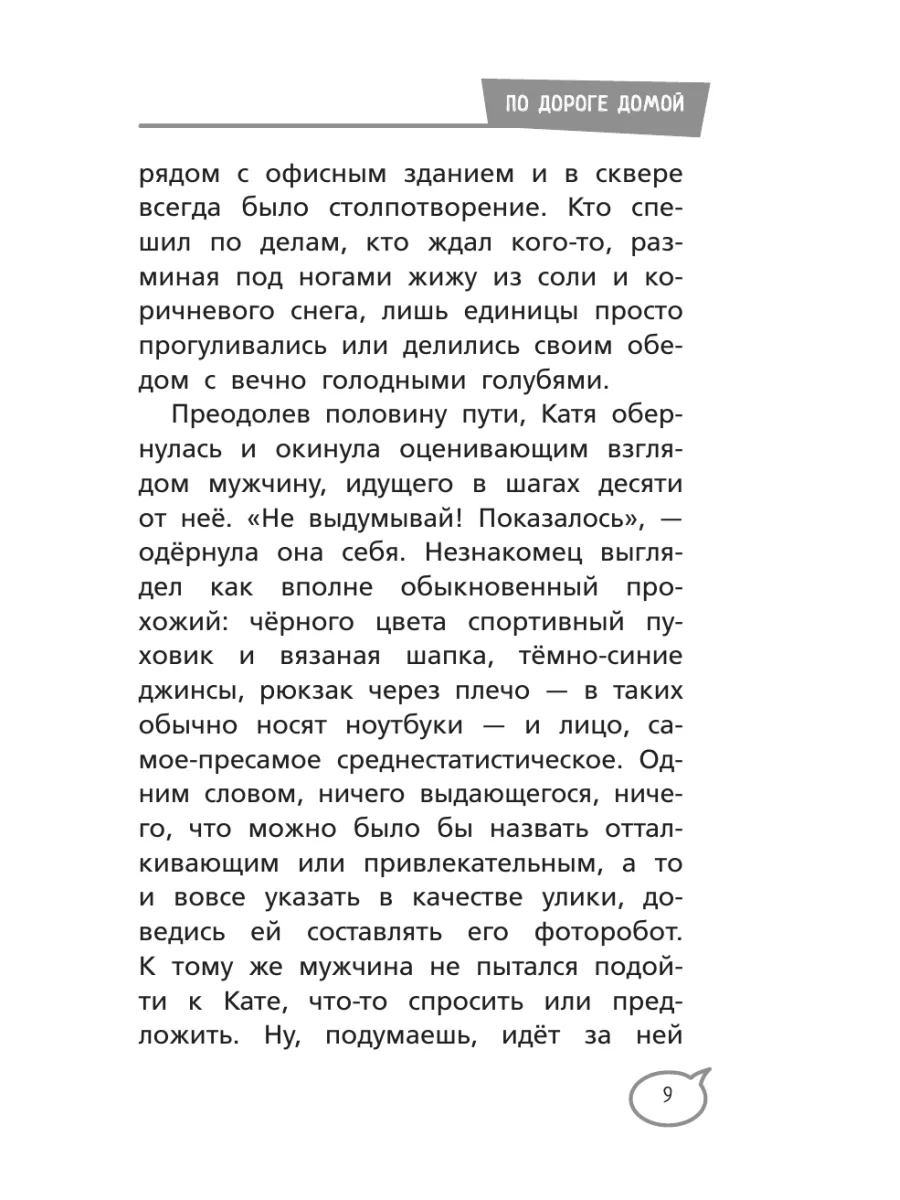 ПО ДОРОГЕ ДОМОЙ

рядом с офисным зданием и в сквере всегда было столпотворение. Кто спешил по делам, кто ждал кого-то, разминая под ногами жижу из соли и коричневого снега, лишь единицы просто прогуливались или делились своим обедом с вечно голодными голубями.

Преодолев половину пути, Катя обернулась и окинула оценивающим взглядом мужчину, идущего в шагах десяти от неё. «Не выдумывай! Показалось», — одёрнула она себя. Незнакомец выглядел как вполне обыкновенный прохожий: чёрного цвета спортивный пуховик и вязаная шапка, тёмно-синие джинсы, рюкзак через плечо — в таких обычно носят ноутбуки — и лицо, самое-пресамое среднестатистическое. Одним словом, ничего выдающегося, ничего, что можно было бы назвать отталкивающим или привлекательным, а то и вовсе указать в качестве улики, доведись ей составлять его фоторобот. К тому же мужчина не пытался подойти к Кате, что-то спросить или предложить. Ну, подумаешь, идёт за ней

9